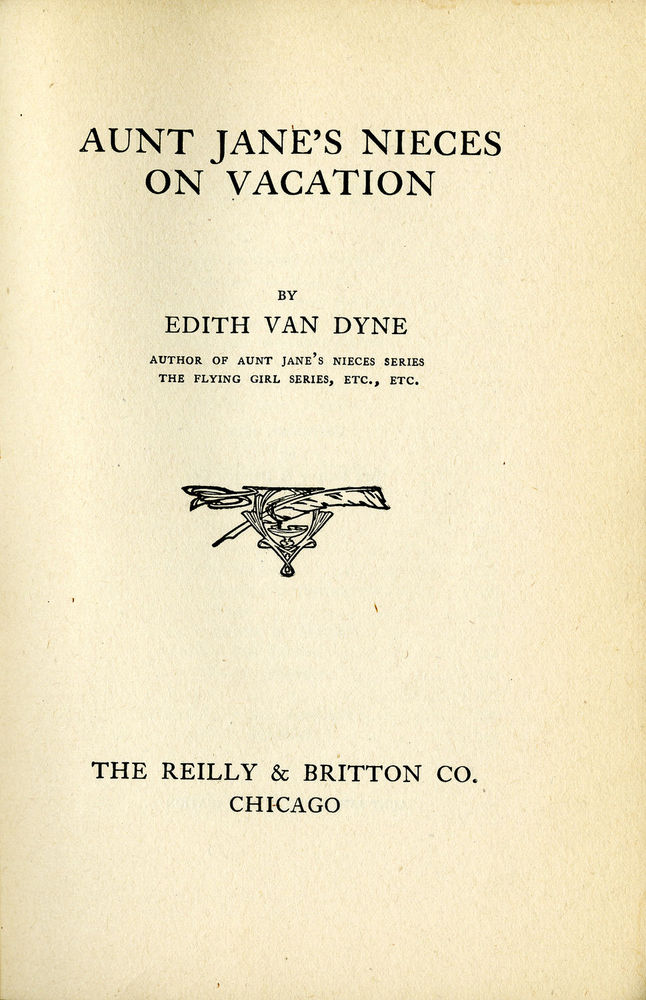 AUNT JANE'S NIECES ON VACATION

BY

EDITH VAN DYNE

AUTHOR OF AUNT JANE'S NIECES SERIES
THE FLYING GIRL SERIES, ETC., ETC.

THE REILLY & BRITTON CO.
CHICAGO